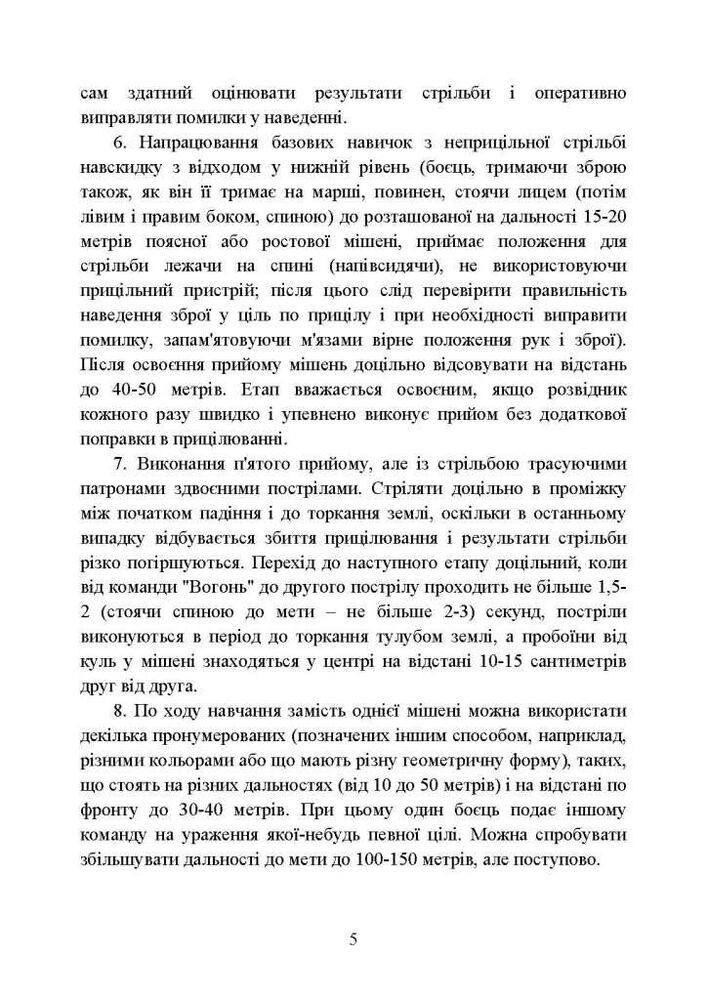 сам здатний оцінювати результати стрільби і оперативно виправляти помилки у наведенні.

6. Напрацювання базових навичок з неприцільної стрільбі навскидку з відходом у нижній рівень (боєць, тримаючи зброю також, як він її тримає на марші, повинен, стоячи лицем (потім лівим і правим боком, спиною) до розташованої на дальності 15-20 метрів поясної або ростової мішені, приймає положення для стрільби лежачи на спині (напівсидячи), не використовуючи прицільний пристрій; після цього слід перевірити правильність наведення зброї у ціль по прицілу і при необхідності виправити помилку, запам'ятовуючи м'язами вірне положення рук і зброї). Після освоєння прийому мішень доцільно відсовувати на відстань до 40-50 метрів. Етап вважається освоєним, якщо розвідник кожного разу швидко і упевнено виконує прийом без додаткової поправки в прицілюванні.

7. Виконання п'ятого прийому, але із стрільбою трасуючими патронами здвоєними пострілами. Стріляти доцільно в проміжку між початком падіння і до торкання землі, оскільки в останньому випадку відбувається збиття прицілювання і результати стрільби різко погіршуються. Перехід до наступного етапу доцільний, коли від команди "Вогонь" до другого пострілу проходить не більше 1,5-2 (стоячи спиною до мети – не більше 2-3) секунд, постріли виконуються в період до торкання тулубом землі, а пробоїни від куль у мішені знаходяться у центрі на відстані 10-15 сантиметрів друг від друга.

8. По ходу навчання замість однієї мішені можна використати декілька пронумерованих (позначених іншим способом, наприклад, різними кольорами або що мають різну геометричну форму), таких, що стоять на різних дальностях (від 10 до 50 метрів) і на відстані по фронту до 30-40 метрів. При цьому один боєць подає іншому команду на ураження якої-небудь певної цілі. Можна спробувати збільшувати дальності до мети до 100-150 метрів, але поступово.

5